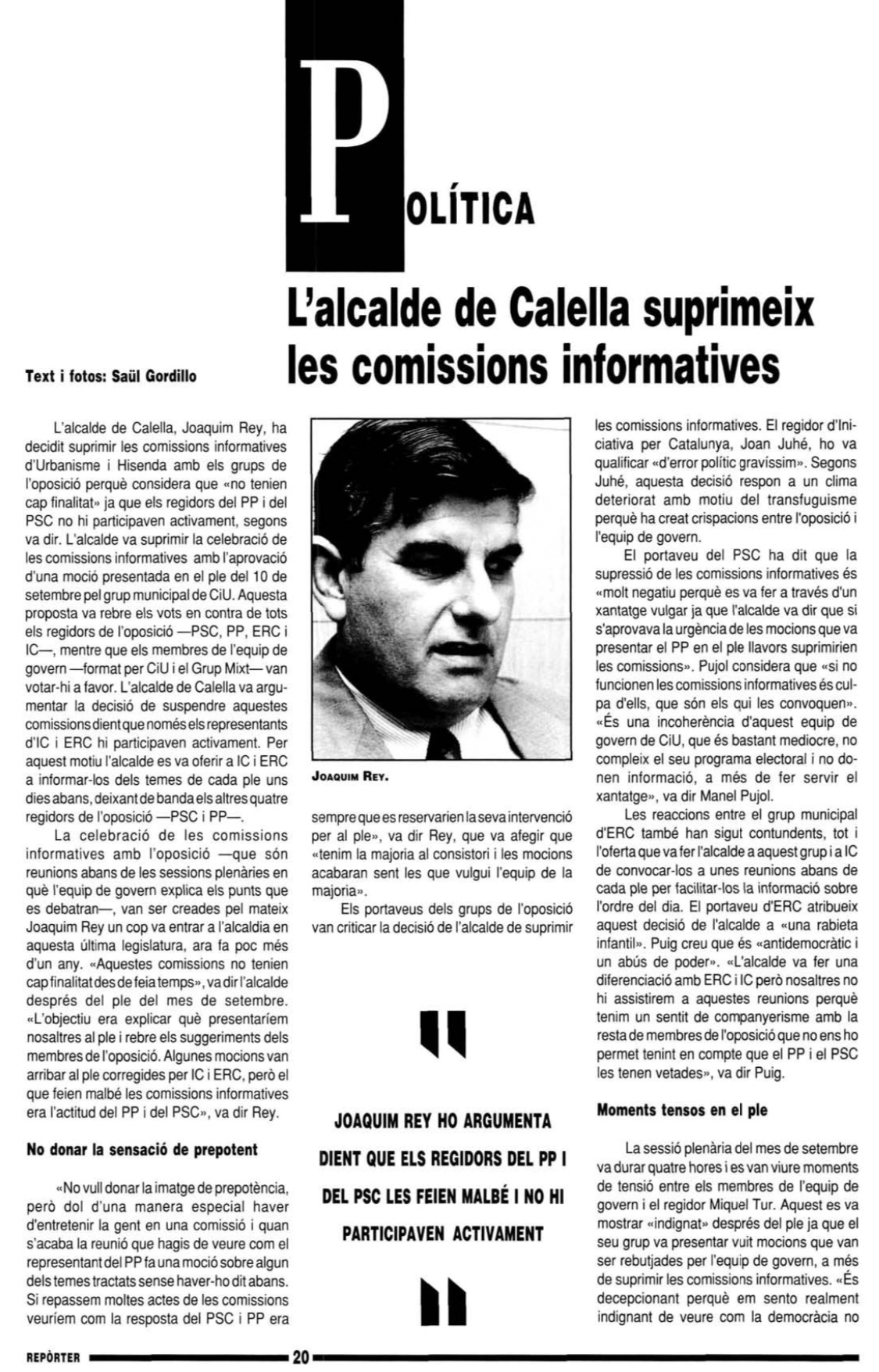 POLÍTICA

L'alcalde de Calella suprimeix les comissions informatives

Text i fotos: Saül Gordillo

L'alcalde de Calella, Joaquim Rey, ha decidit suprimir les comissions informatives d'Urbanisme i Hisenda amb els grups de l'oposició perquè considera que «no tenien cap finalitat» ja que els regidors del PP i del PSC no hi participaven activament, segons va dir. L'alcalde va suprimir la celebració de les comissions informatives amb l'aprovació d'una moció presentada en el ple del 10 de setembre pel grup municipal de CiU. Aquesta proposta va rebre els vots en contra de tots els regidors de l'oposició —PSC, PP, ERC i IC—, mentre que els membres de l'equip de govern —format per CiU i el Grup Mixt— van votar-hi a favor. L'alcalde de Calella va argumentar la decisió de suspendre aquestes comissions dient que només els representants d'IC i ERC hi participaven activament. Per aquest motiu l'alcalde es va oferir a IC i ERC a informar-los dels temes de cada ple uns dies abans, deixant de banda els altres quatre regidors de l'oposició —PSC i PP—.

La celebració de les comissions informatives amb l'oposició —que són reunions abans de les sessions plenàries en què l'equip de govern explica els punts que es debatran—, van ser creades pel mateix Joaquim Rey un cop va entrar a l'alcaldia en aquesta última legislatura, ara fa poc més d'un any. «Aquestes comissions no tenien cap finalitat des de feia temps», va dir l'alcalde després del ple del mes de setembre. «L'objectiu era explicar què presentaríem nosaltres al ple i rebre els suggeriments dels membres de l'oposició. Algunes mocions van arribar al ple corregides per IC i ERC, però el que feien malbé les comissions informatives era l'actitud del PP i del PSC», va dir Rey.

No donar la sensació de prepotent

«No vull donar la imatge de prepotència, però dol d'una manera especial haver d'entretenir la gent en una comissió i quan s'acaba la reunió que hagis de veure com el representant del PP fa una moció sobre algun dels temes tractats sense haver-ho dit abans. Si repassem moltes actes de les comissions veuríem com la resposta del PSC i PP era

JOAQUIM REY.

sempre que es reservarien la seva intervenció per al ple», va dir Rey, que va afegir que «tenim la majoria al consistori i les mocions acabaran sent les que vulgui l'equip de la majoria».

Els portaveus dels grups de l'oposició van criticar la decisió de l'alcalde de suprimir

JOAQUIM REY HO ARGUMENTA DIENT QUE ELS REGIDORS DEL PP I DEL PSC LES FEIEN MALBÉ I NO HI PARTICIPAVEN ACTIVAMENT

les comissions informatives. El regidor d'Iniciativa per Catalunya, Joan Juhé, ho va qualificar «d'error polític gravíssim». Segons Juhé, aquesta decisió respon a un clima deteriorat amb motiu del transfuguisme perquè ha creat crispacions entre l'oposició i l'equip de govern.

El portaveu del PSC ha dit que la supressió de les comissions informatives és «molt negatiu perquè es va fer a través d'un xantatge vulgar ja que l'alcalde va dir que si s'aprovava la urgència de les mocions que va presentar el PP en el ple llavors suprimirien les comissions». Pujol considera que «si no funcionen les comissions informatives és culpa d'ells, que són els qui les convoquen». «És una incoherència d'aquest equip de govern de CiU, que és bastant mediocre, no compleix el seu programa electoral i no donen informació, a més de fer servir el xantatge», va dir Manel Pujol.

Les reaccions entre el grup municipal d'ERC també han sigut contundents, tot i l'oferta que va fer l'alcalde a aquest grup i a IC de convocar-los a unes reunions abans de cada ple per facilitar-los la informació sobre l'ordre del dia. El portaveu d'ERC atribueix aquest decisió de l'alcalde a «una rabieta infantil». Puig creu que és «antidemocràtic i un abús de poder». «L'alcalde va fer una diferenciació amb ERC i IC però nosaltres no hi assistirem a aquestes reunions perquè tenim un sentit de companyerisme amb la resta de membres de l'oposició que no ens ho permet tenint en compte que el PP i el PSC les tenen vetades», va dir Puig.

Moments tensos en el ple

La sessió plenària del mes de setembre va durar quatre hores i es van viure moments de tensió entre els membres de l'equip de govern i el regidor Miquel Tur. Aquest es va mostrar «indignat» després del ple ja que el seu grup va presentar vuit mocions que van ser rebutjades per l'equip de govern, a més de suprimir les comissions informatives. «És decepcionant perquè em sento realment indignant de veure com la democràcia no

REPÒRTER 20